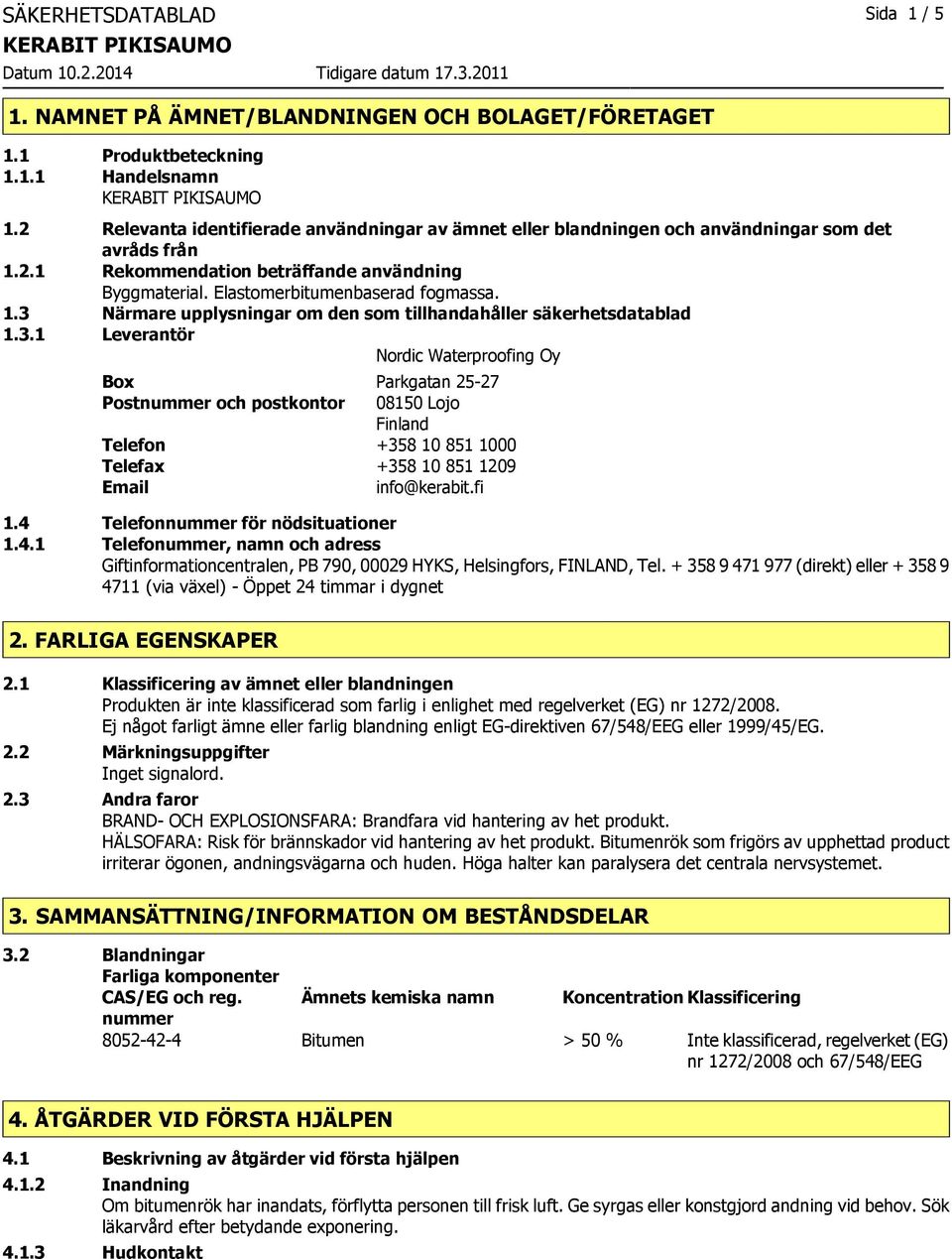 SÄKERHETSDATABLAD
Sida 1 / 5
KERABIT PIKISAUMO
Datum 10.2.2014 Tidigare datum 17.3.2011

1. NAMNET PÅ ÄMNET/BLANDNINGEN OCH BOLAGET/FÖRETAGET

1.1 Produktbeteckning
1.1.1 Handelsnamn
KERABIT PIKISAUMO
1.2 Relevanta identifierade användningar av ämnet eller blandningen och användningar som det avråds från
1.2.1 Rekommendation beträffande användning
Byggmaterial. Elastomerbitumenbaserad fogmassa.
1.3 Närmare upplysningar om den som tillhandahåller säkerhetsdatablad
1.3.1 Leverantör
Nordic Waterproofing Oy
Box Parkgatan 25-27
Postnummer och postkontor 08150 Lojo
Finland
Telefon +358 10 851 1000
Telefax +358 10 851 1209
Email info@kerabit.fi
1.4 Telefonnummer för nödsituationer
1.4.1 Telefonummer, namn och adress
Giftinformationcentralen, PB 790, 00029 HYKS, Helsingfors, FINLAND, Tel. + 358 9 471 977 (direkt) eller + 358 9 4711 (via växel) - Öppet 24 timmar i dygnet

2. FARLIGA EGENSKAPER

2.1 Klassificering av ämnet eller blandningen
Produkten är inte klassificerad som farlig i enlighet med regelverket (EG) nr 1272/2008.
Ej något farligt ämne eller farlig blandning enligt EG-direktiven 67/548/EEG eller 1999/45/EG.
2.2 Märkningsuppgifter
Inget signalord.
2.3 Andra faror
BRAND- OCH EXPLOSIONSFARA: Brandfara vid hantering av het produkt.
HÄLSOFARA: Risk för brännskador vid hantering av het produkt. Bitumenrök som frigörs av upphettad product irriterar ögonen, andningsvägarna och huden. Höga halter kan paralysera det centrala nervsystemet.

3. SAMMANSÄTTNING/INFORMATION OM BESTÅNDSDELAR

3.2 Blandningar
Farliga komponenter

| CAS/EG och reg. nummer | Ämnets kemiska namn | Koncentration | Klassificering |
|---|---|---|---|
| 8052-42-4 | Bitumen | > 50 % | Inte klassificerad, regelverket (EG) nr 1272/2008 och 67/548/EEG |

4. ÅTGÄRDER VID FÖRSTA HJÄLPEN

4.1 Beskrivning av åtgärder vid första hjälpen
4.1.2 Inandning
Om bitumenrök har inandats, förflytta personen till frisk luft. Ge syrgas eller konstgjord andning vid behov. Sök läkarvård efter betydande exponering.
4.1.3 Hudkontakt